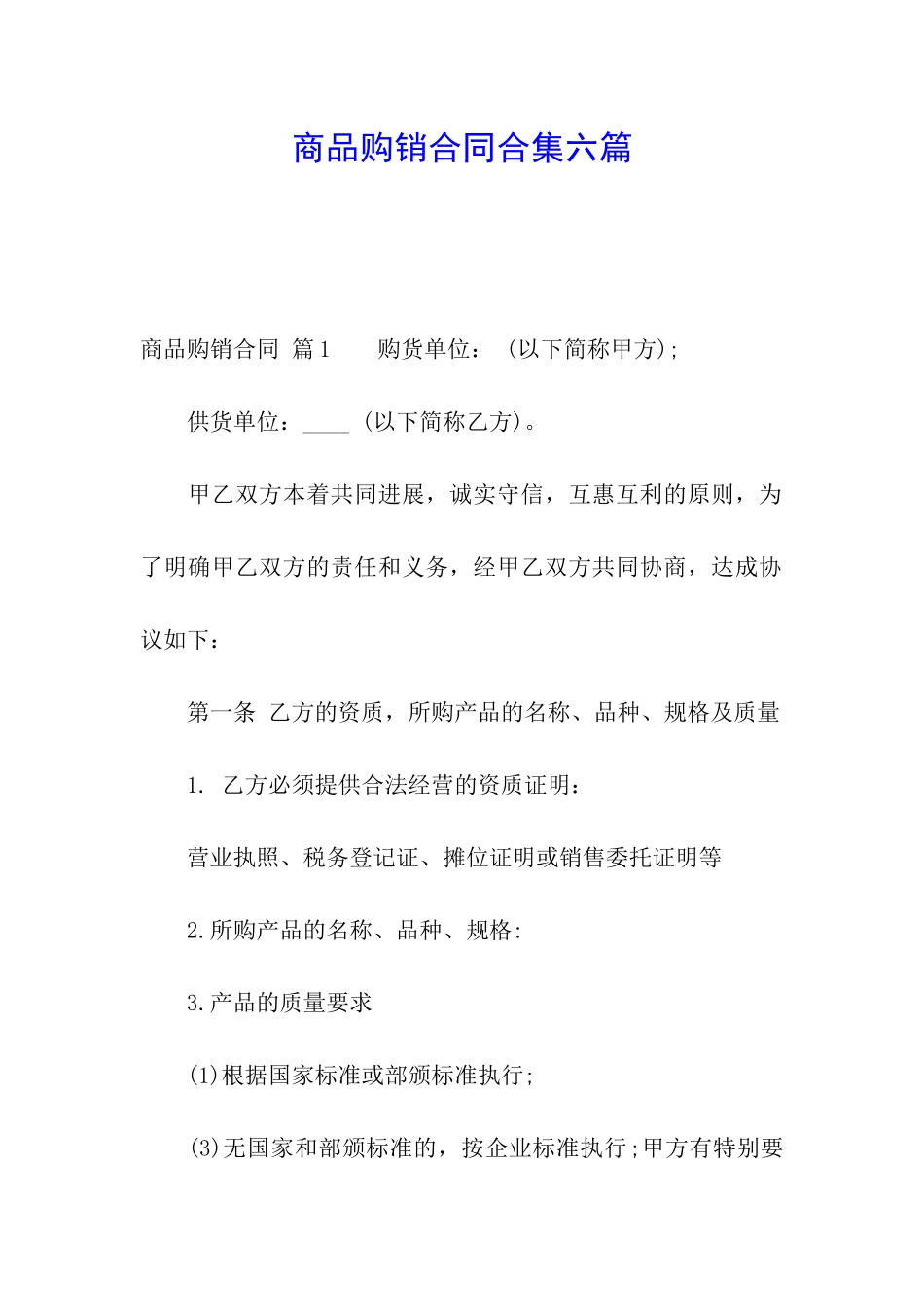 商品购销合同合集六篇

商品购销合同 篇1 购货单位：（以下简称甲方)；

供货单位：____（以下简称乙方)。

甲乙双方本着共同进展，诚实守信，互惠互利的原则，为了明确甲乙双方的责任和义务，经甲乙双方共同协商，达成协议如下：

第一条 乙方的资质，所购产品的名称、品种、规格及质量

1. 乙方必须提供合法经营的资质证明：

营业执照、税务登记证、摊位证明或销售委托证明等

2.所购产品的名称、品种、规格：

3.产品的质量要求

(1)根据国家标准或部颁标准执行；

(3)无国家和部颁标准的，按企业标准执行；甲方有特别要